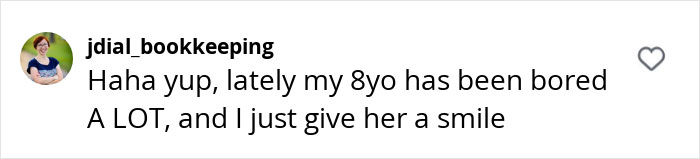 jdial_bookkeeping
Haha yup, lately my 8yo has been bored A LOT, and I just give her a smile